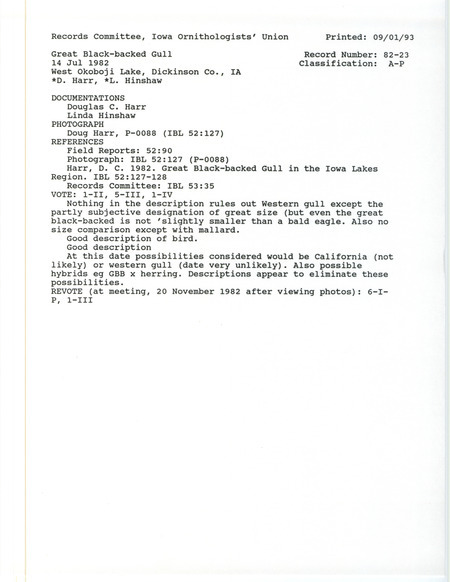 Records Committee, Iowa Ornithologists' Union          Printed: 09/01/93

Great Black-backed Gull                              Record Number: 82-23
14 Jul 1982                                          Classification: A-P
West Okoboji Lake, Dickinson Co., IA
*D. Harr, *L. Hinshaw

DOCUMENTATIONS
Douglas C. Harr
Linda Hinshaw
PHOTOGRAPH
Doug Harr, P-0088 (IBL 52:127)
REFERENCES
Field Reports: 52:90
Photograph: IBL 52:127 (P-0088)
Harr, D. C. 1982. Great Black-backed Gull in the Iowa Lakes Region. IBL 52:127-128
Records Committee: IBL 53:35
VOTE: 1-II, 5-III, 1-IV
Nothing in the description rules out Western gull except the partly subjective designation of great size (but even the great black-backed is not 'slightly smaller than a bald eagle. Also no size comparison except with mallard.
Good description of bird.
Good description
At this date possibilities considered would be California (not likely) or western gull (date very unlikely). Also possible hybrids eg GBB x herring. Descriptions appear to eliminate these possibilities.
REVOTE (at meeting, 20 November 1982 after viewing photos): 6-I-P, 1-III